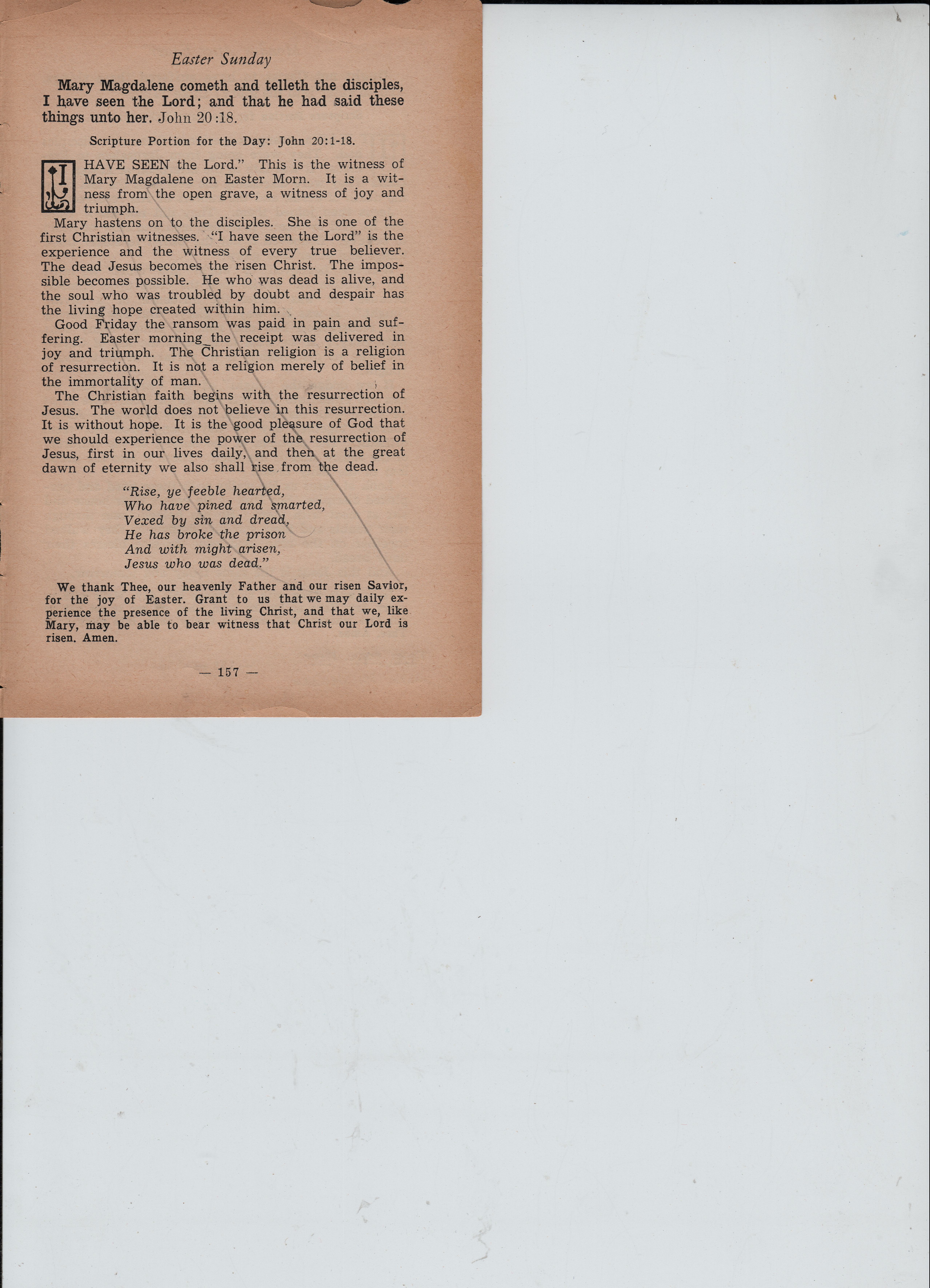 Easter Sunday

Mary Magdalene cometh and telleth the disciples, I have seen the Lord; and that he had said these things unto her. John 20:18.

Scripture Portion for the Day: John 20:1-18.

I HAVE SEEN the Lord." This is the witness of Mary Magdalene on Easter Morn. It is a witness from the open grave, a witness of joy and triumph.

Mary hastens on to the disciples. She is one of the first Christian witnesses. "I have seen the Lord" is the experience and the witness of every true believer. The dead Jesus becomes the risen Christ. The impossible becomes possible. He who was dead is alive, and the soul who was troubled by doubt and despair has the living hope created within him.

Good Friday the ransom was paid in pain and suffering. Easter morning the receipt was delivered in joy and triumph. The Christian religion is a religion of resurrection. It is not a religion merely of belief in the immortality of man.

The Christian faith begins with the resurrection of Jesus. The world does not believe in this resurrection. It is without hope. It is the good pleasure of God that we should experience the power of the resurrection of Jesus, first in our lives daily, and then at the great dawn of eternity we also shall rise from the dead.

"Rise, ye feeble hearted,
Who have pined and smarted,
Vexed by sin and dread,
He has broke the prison
And with might arisen,
Jesus who was dead."

We thank Thee, our heavenly Father and our risen Savior, for the joy of Easter. Grant to us that we may daily experience the presence of the living Christ, and that we, like Mary, may be able to bear witness that Christ our Lord is risen. Amen.

— 157 —